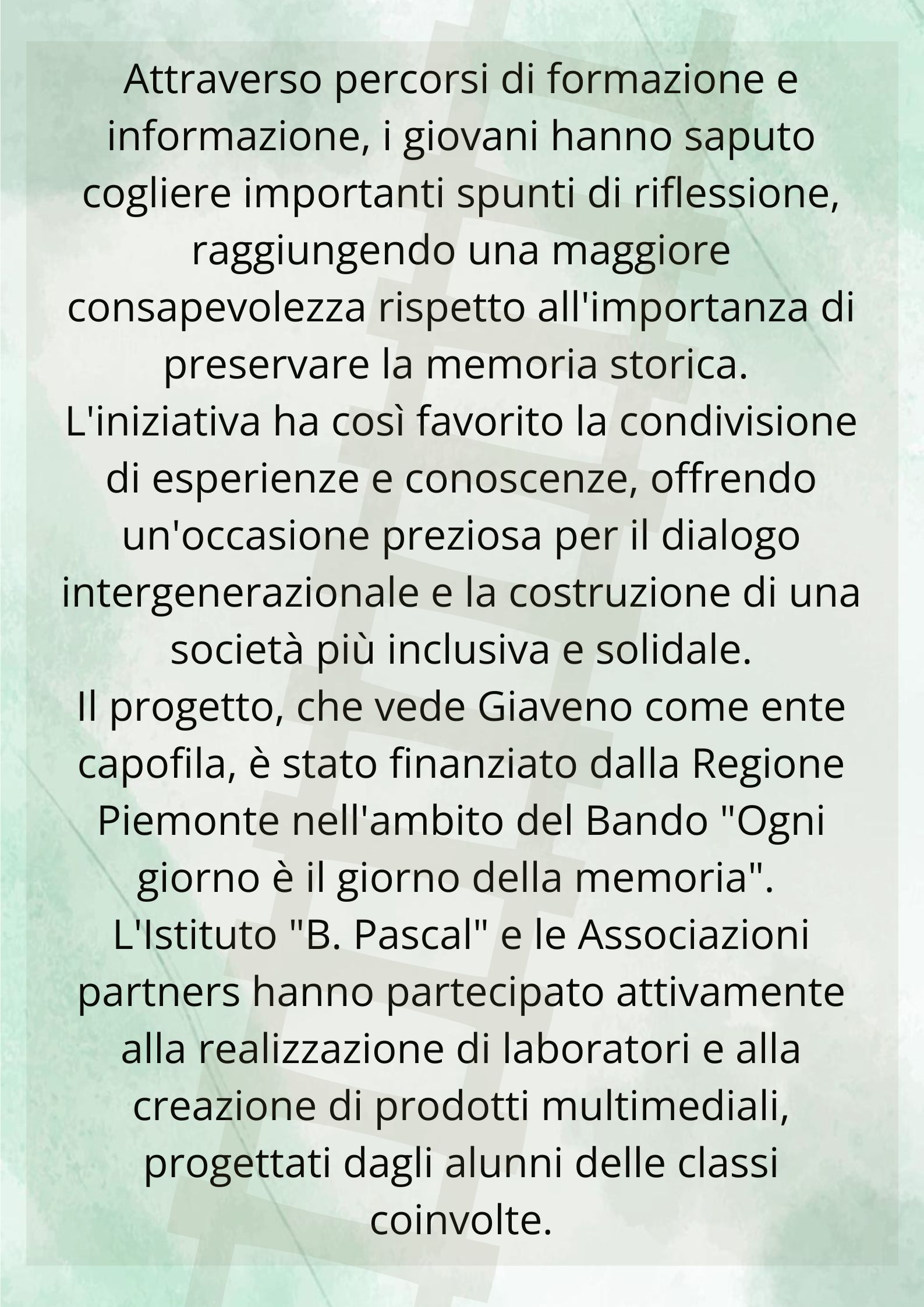 Attraverso percorsi di formazione e informazione, i giovani hanno saputo cogliere importanti spunti di riflessione, raggiungendo una maggiore consapevolezza rispetto all'importanza di preservare la memoria storica.
L'iniziativa ha così favorito la condivisione di esperienze e conoscenze, offrendo un'occasione preziosa per il dialogo intergenerazionale e la costruzione di una società più inclusiva e solidale.
Il progetto, che vede Giaveno come ente capofila, è stato finanziato dalla Regione Piemonte nell'ambito del Bando "Ogni giorno è il giorno della memoria".
L'Istituto "B. Pascal" e le Associazioni partners hanno partecipato attivamente alla realizzazione di laboratori e alla creazione di prodotti multimediali, progettati dagli alunni delle classi coinvolte.